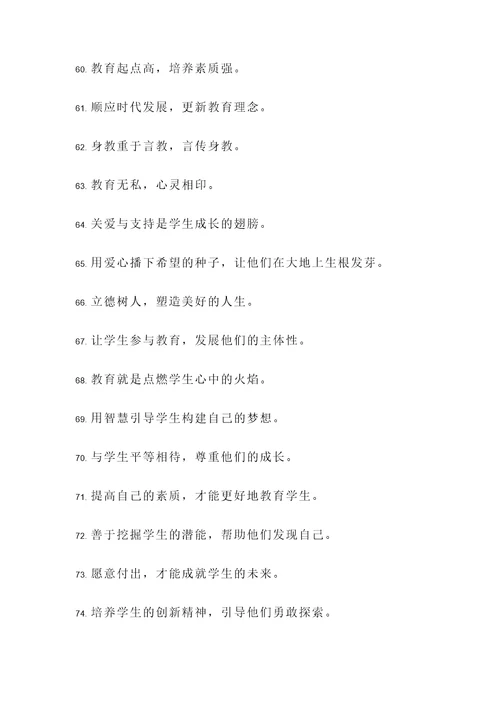 60. 教育起点高，培养素质强。

61. 顺应时代发展，更新教育理念。

62. 身教重于言教，言传身教。

63. 教育无私，心灵相印。

64. 关爱与支持是学生成长的翅膀。

65. 用爱心播下希望的种子，让他们在大地上生根发芽。

66. 立德树人，塑造美好的人生。

67. 让学生参与教育，发展他们的主体性。

68. 教育就是点燃学生心中的火焰。

69. 用智慧引导学生构建自己的梦想。

70. 与学生平等相待，尊重他们的成长。

71. 提高自己的素质，才能更好地教育学生。

72. 善于挖掘学生的潜能，帮助他们发现自己。

73. 愿意付出，才能成就学生的未来。

74. 培养学生的创新精神，引导他们勇敢探索。